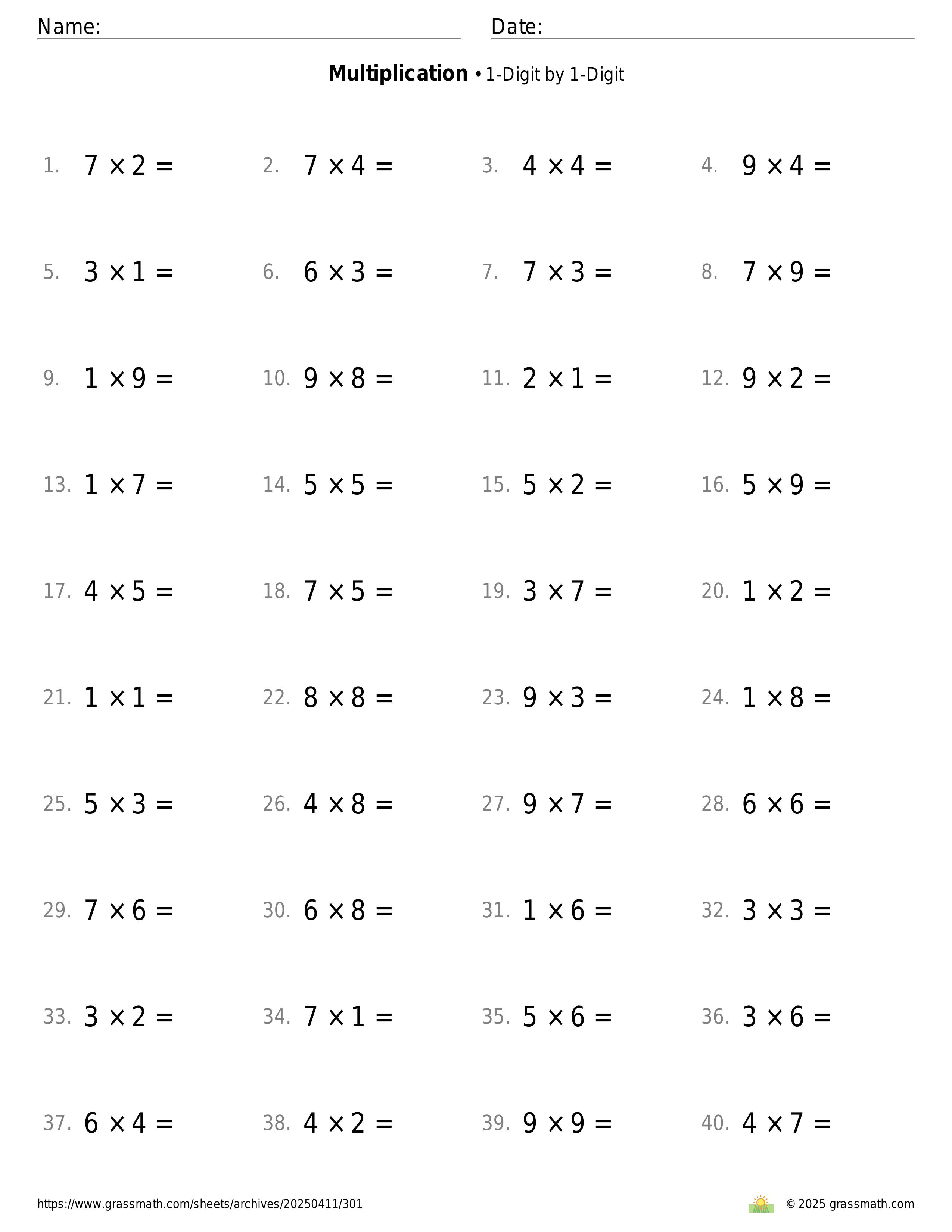 Name: Date:

**Multiplication** • 1-Digit by 1-Digit

1. $7 \times 2 =$ 2. $7 \times 4 =$ 3. $4 \times 4 =$ 4. $9 \times 4 =$

5. $3 \times 1 =$ 6. $6 \times 3 =$ 7. $7 \times 3 =$ 8. $7 \times 9 =$

9. $1 \times 9 =$ 10. $9 \times 8 =$ 11. $2 \times 1 =$ 12. $9 \times 2 =$

13. $1 \times 7 =$ 14. $5 \times 5 =$ 15. $5 \times 2 =$ 16. $5 \times 9 =$

17. $4 \times 5 =$ 18. $7 \times 5 =$ 19. $3 \times 7 =$ 20. $1 \times 2 =$

21. $1 \times 1 =$ 22. $8 \times 8 =$ 23. $9 \times 3 =$ 24. $1 \times 8 =$

25. $5 \times 3 =$ 26. $4 \times 8 =$ 27. $9 \times 7 =$ 28. $6 \times 6 =$

29. $7 \times 6 =$ 30. $6 \times 8 =$ 31. $1 \times 6 =$ 32. $3 \times 3 =$

33. $3 \times 2 =$ 34. $7 \times 1 =$ 35. $5 \times 6 =$ 36. $3 \times 6 =$

37. $6 \times 4 =$ 38. $4 \times 2 =$ 39. $9 \times 9 =$ 40. $4 \times 7 =$

https://www.grassmath.com/sheets/archives/20250411/301 © 2025 grassmath.com